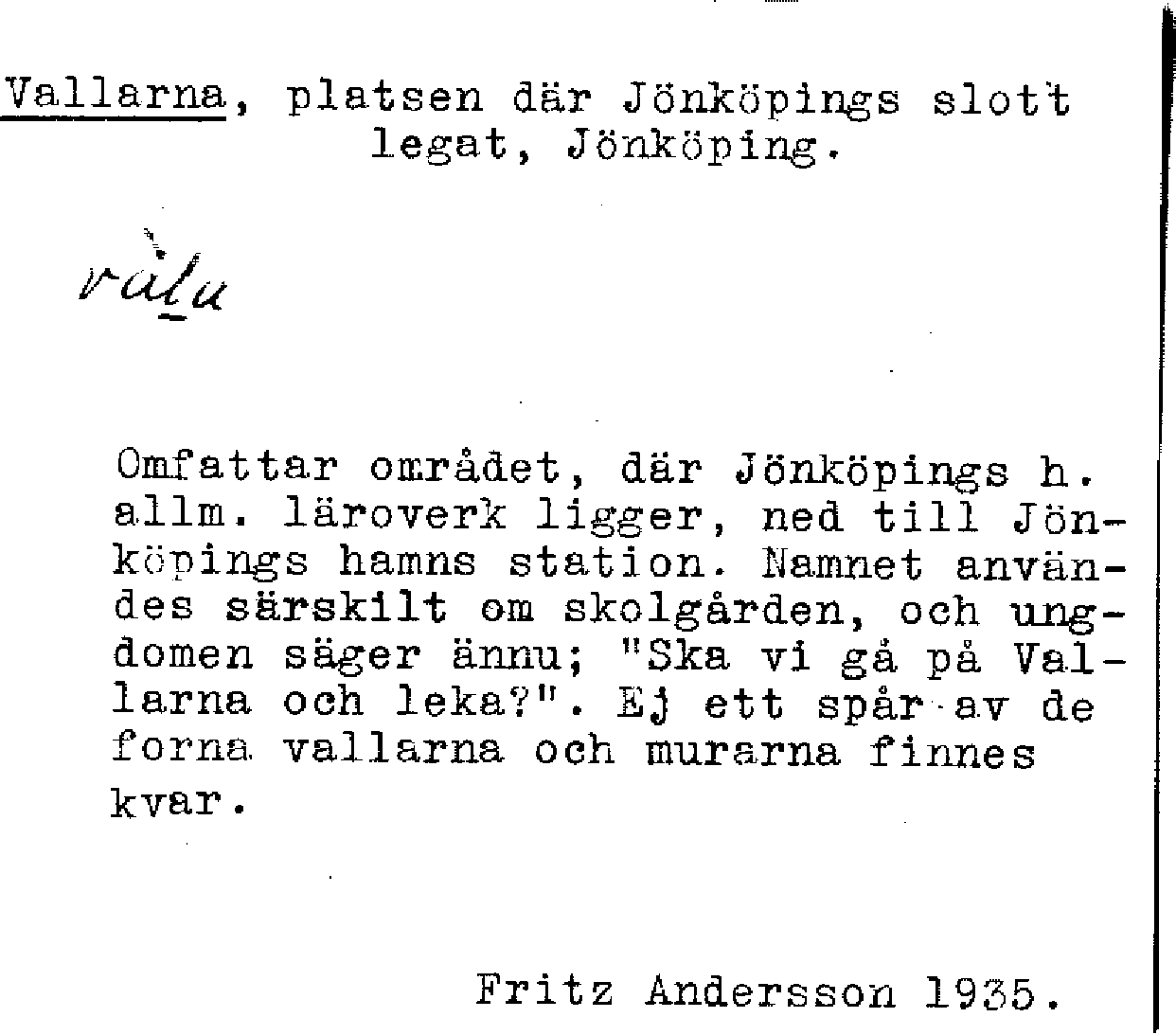 Vallarna, platsen där Jönköpings slott legat, Jönköping.

vàla

Omfattar området, där Jönköpings h. allm. läroverk ligger, ned till Jönköpings hamns station. Namnet användes särskilt om skolgården, och ungdomen säger ännu; "Ska vi gå på Vallarna och leka?". Ej ett spår av de forna vallarna och murarna finnes kvar.

Fritz Andersson 1935.